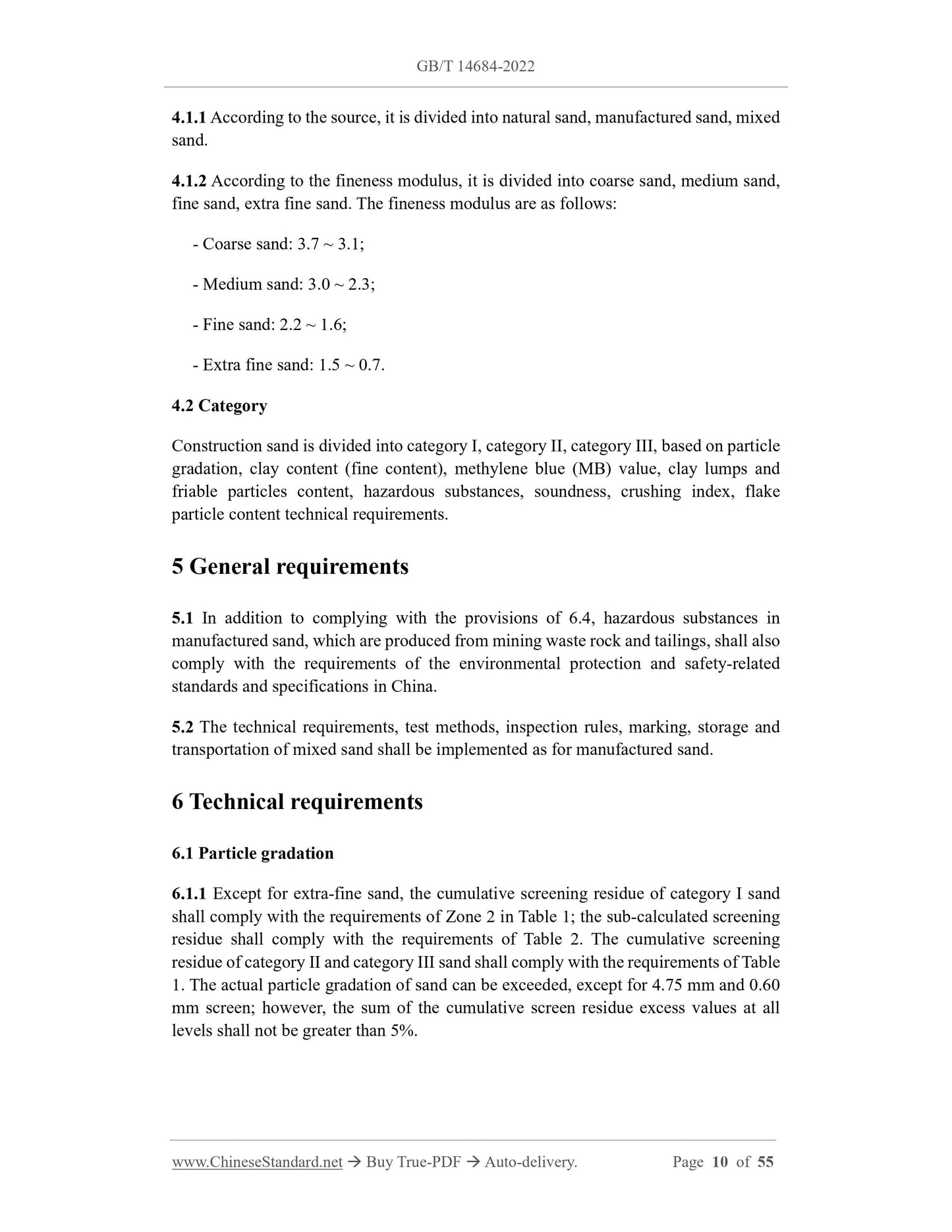 GB/T 14684-2022

4.1.1 According to the source, it is divided into natural sand, manufactured sand, mixed sand.

4.1.2 According to the fineness modulus, it is divided into coarse sand, medium sand, fine sand, extra fine sand. The fineness modulus are as follows:

- Coarse sand: 3.7 ~ 3.1;

- Medium sand: 3.0 ~ 2.3;

- Fine sand: 2.2 ~ 1.6;

- Extra fine sand: 1.5 ~ 0.7.

4.2 Category

Construction sand is divided into category I, category II, category III, based on particle gradation, clay content (fine content), methylene blue (MB) value, clay lumps and friable particles content, hazardous substances, soundness, crushing index, flake particle content technical requirements.

5 General requirements

5.1 In addition to complying with the provisions of 6.4, hazardous substances in manufactured sand, which are produced from mining waste rock and tailings, shall also comply with the requirements of the environmental protection and safety-related standards and specifications in China.

5.2 The technical requirements, test methods, inspection rules, marking, storage and transportation of mixed sand shall be implemented as for manufactured sand.

6 Technical requirements

6.1 Particle gradation

6.1.1 Except for extra-fine sand, the cumulative screening residue of category I sand shall comply with the requirements of Zone 2 in Table 1; the sub-calculated screening residue shall comply with the requirements of Table 2. The cumulative screening residue of category II and category III sand shall comply with the requirements of Table 1. The actual particle gradation of sand can be exceeded, except for 4.75 mm and 0.60 mm screen; however, the sum of the cumulative screen residue excess values at all levels shall not be greater than 5%.

www.ChineseStandard.net → Buy True-PDF → Auto-delivery. Page 10 of 55